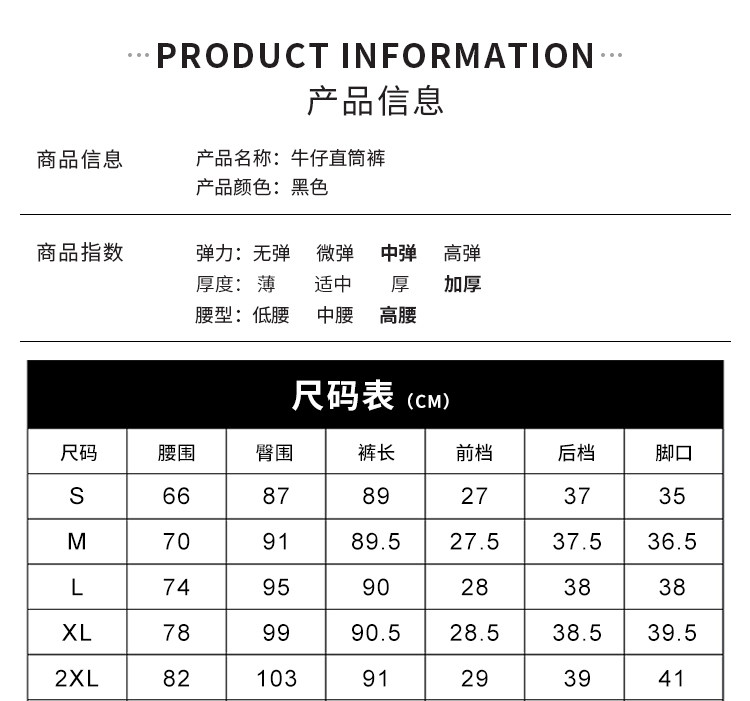 PRODUCT INFORMATION
产品信息

商品信息
产品名称：牛仔直筒裤
产品颜色：黑色

商品指数
弹力：无弹 微弹 中弹 高弹
厚度：薄 适中 厚 加厚
腰型：低腰 中腰 高腰

尺码表（CM）

| 尺码 | 腰围 | 臀围 | 裤长 | 前档 | 后档 | 脚口 |
|---|---|---|---|---|---|---|
| S | 66 | 87 | 89 | 27 | 37 | 35 |
| M | 70 | 91 | 89.5 | 27.5 | 37.5 | 36.5 |
| L | 74 | 95 | 90 | 28 | 38 | 38 |
| XL | 78 | 99 | 90.5 | 28.5 | 38.5 | 39.5 |
| 2XL | 82 | 103 | 91 | 29 | 39 | 41 |